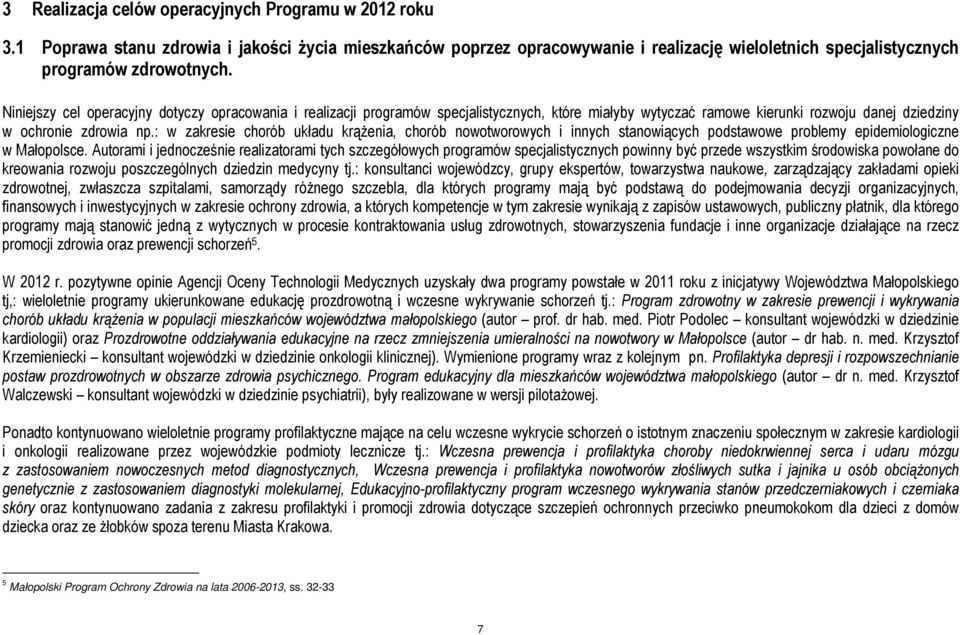 3 Realizacja celów operacyjnych Programu w 2012 roku

3.1 Poprawa stanu zdrowia i jakości życia mieszkańców poprzez opracowywanie i realizację wieloletnich specjalistycznych programów zdrowotnych.

Niniejszy cel operacyjny dotyczy opracowania i realizacji programów specjalistycznych, które miałyby wytyczać ramowe kierunki rozwoju danej dziedziny w ochronie zdrowia np.: w zakresie chorób układu krążenia, chorób nowotworowych i innych stanowiących podstawowe problemy epidemiologiczne w Małopolsce. Autorami i jednocześnie realizatorami tych szczegółowych programów specjalistycznych powinny być przede wszystkim środowiska powołane do kreowania rozwoju poszczególnych dziedzin medycyny tj.: konsultanci wojewódzcy, grupy ekspertów, towarzystwa naukowe, zarządzający zakładami opieki zdrowotnej, zwłaszcza szpitalami, samorządy różnego szczebla, dla których programy mają być podstawą do podejmowania decyzji organizacyjnych, finansowych i inwestycyjnych w zakresie ochrony zdrowia, a których kompetencje w tym zakresie wynikają z zapisów ustawowych, publiczny płatnik, dla którego programy mają stanowić jedną z wytycznych w procesie kontraktowania usług zdrowotnych, stowarzyszenia fundacje i inne organizacje działające na rzecz promocji zdrowia oraz prewencji schorzeń$^5$.

W 2012 r. pozytywne opinie Agencji Oceny Technologii Medycznych uzyskały dwa programy powstałe w 2011 roku z inicjatywy Województwa Małopolskiego tj,: wieloletnie programy ukierunkowane edukację prozdrowotną i wczesne wykrywanie schorzeń tj.: Program zdrowotny w zakresie prewencji i wykrywania chorób układu krążenia w populacji mieszkańców województwa małopolskiego (autor – prof. dr hab. med. Piotr Podolec – konsultant wojewódzki w dziedzinie kardiologii) oraz Prozdrowotne oddziaływania edukacyjne na rzecz zmniejszenia umieralności na nowotwory w Małopolsce (autor – dr hab. n. med. Krzysztof Krzemieniecki – konsultant wojewódzki w dziedzinie onkologii klinicznej). Wymienione programy wraz z kolejnym pn. Profilaktyka depresji i rozpowszechnianie postaw prozdrowotnych w obszarze zdrowia psychicznego. Program edukacyjny dla mieszkańców województwa małopolskiego (autor – dr n. med. Krzysztof Walczewski – konsultant wojewódzki w dziedzinie psychiatrii), były realizowane w wersji pilotażowej.

Ponadto kontynuowano wieloletnie programy profilaktyczne mające na celu wczesne wykrycie schorzeń o istotnym znaczeniu społecznym w zakresie kardiologii i onkologii realizowane przez wojewódzkie podmioty lecznicze tj.: Wczesna prewencja i profilaktyka choroby niedokrwiennej serca i udaru mózgu z zastosowaniem nowoczesnych metod diagnostycznych, Wczesna prewencja i profilaktyka nowotworów złośliwych sutka i jajnika u osób obciążonych genetycznie z zastosowaniem diagnostyki molekularnej, Edukacyjno-profilaktyczny program wczesnego wykrywania stanów przedczerniakowych i czerniaka skóry oraz kontynuowano zadania z zakresu profilaktyki i promocji zdrowia dotyczące szczepień ochronnych przeciwko pneumokokom dla dzieci z domów dziecka oraz ze żłobków spoza terenu Miasta Krakowa.

$^5$ Małopolski Program Ochrony Zdrowia na lata 2006-2013, ss. 32-33

7